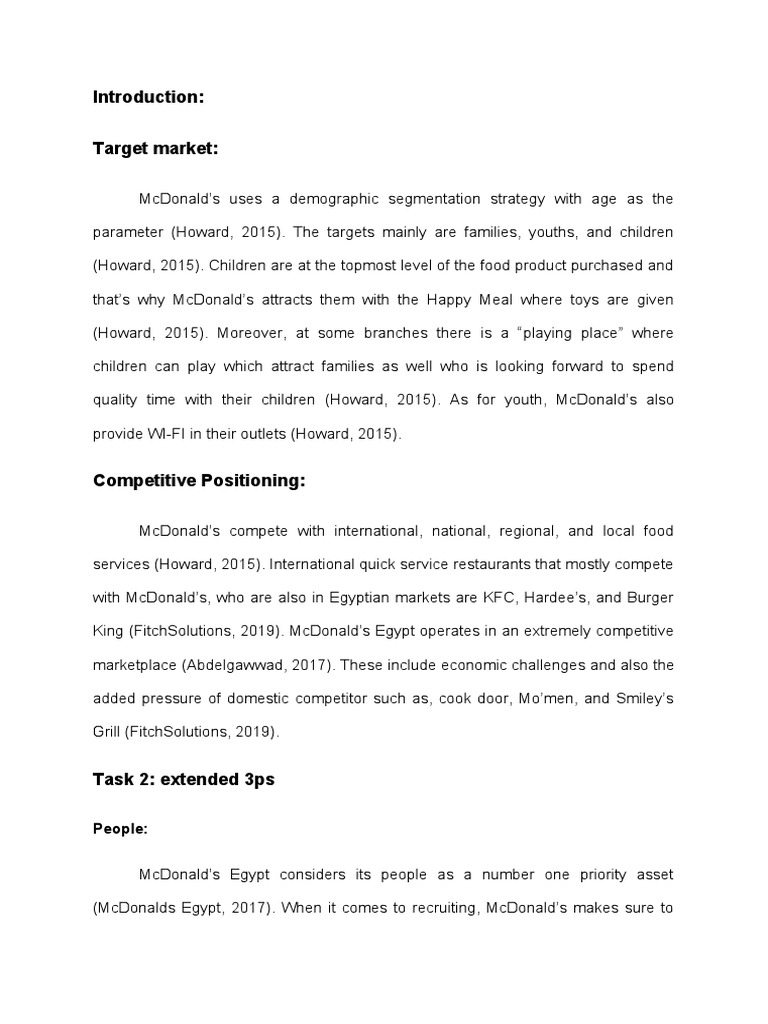 Introduction:

Target market:

McDonald's uses a demographic segmentation strategy with age as the parameter (Howard, 2015). The targets mainly are families, youths, and children (Howard, 2015). Children are at the topmost level of the food product purchased and that's why McDonald's attracts them with the Happy Meal where toys are given (Howard, 2015). Moreover, at some branches there is a "playing place" where children can play which attract families as well who is looking forward to spend quality time with their children (Howard, 2015). As for youth, McDonald's also provide WI-FI in their outlets (Howard, 2015).

Competitive Positioning:

McDonald's compete with international, national, regional, and local food services (Howard, 2015). International quick service restaurants that mostly compete with McDonald's, who are also in Egyptian markets are KFC, Hardee's, and Burger King (FitchSolutions, 2019). McDonald's Egypt operates in an extremely competitive marketplace (Abdelgawwad, 2017). These include economic challenges and also the added pressure of domestic competitor such as, cook door, Mo'men, and Smiley's Grill (FitchSolutions, 2019).

Task 2: extended 3ps

People:

McDonald's Egypt considers its people as a number one priority asset (McDonalds Egypt, 2017). When it comes to recruiting, McDonald's makes sure to